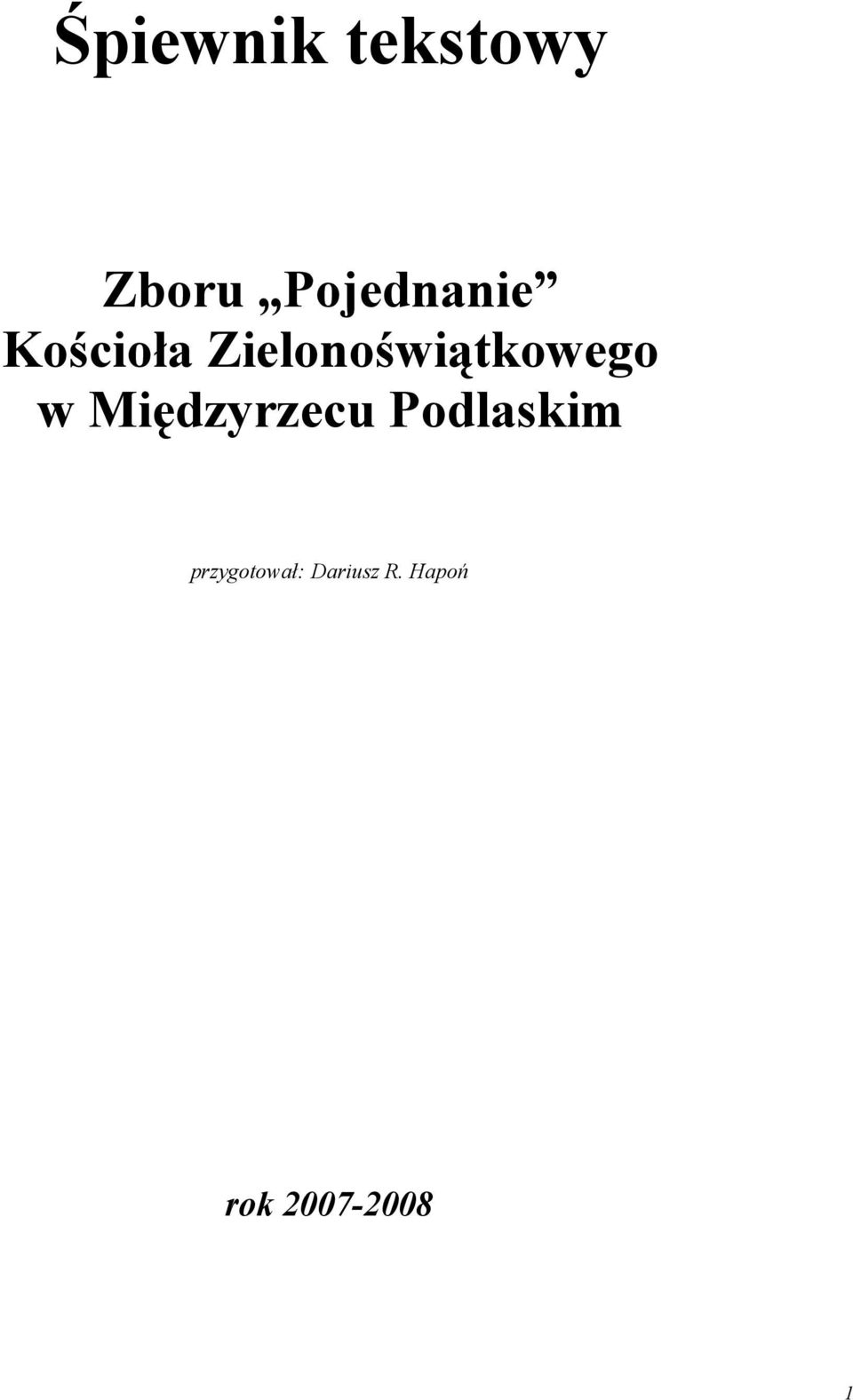 Śpiewnik tekstowy

Zboru „Pojednanie”
Kościoła Zielonoświątkowego
w Międzyrzecu Podlaskim

przygotował: Dariusz R. Hapoń

rok 2007-2008

1